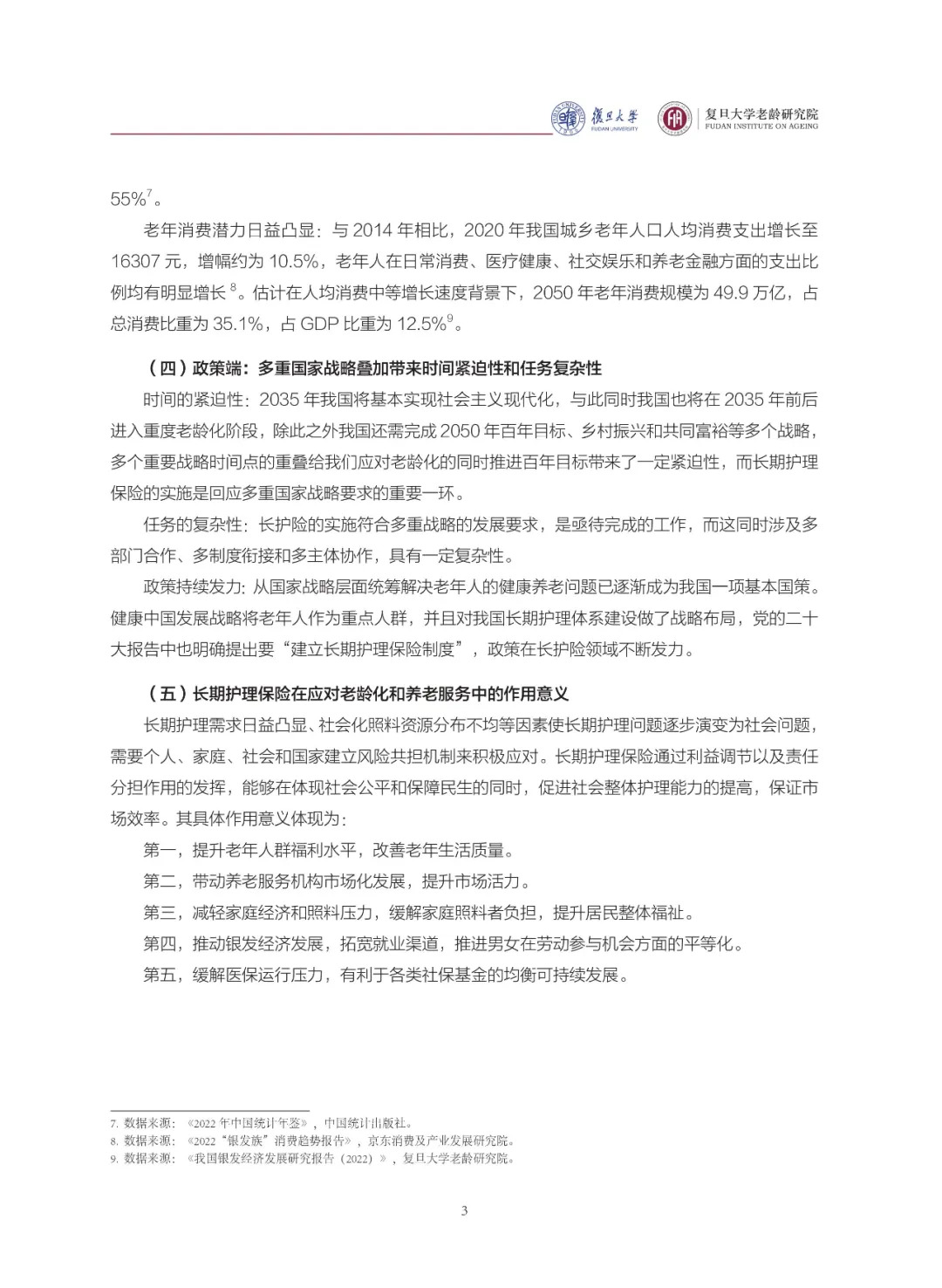 復旦大學 FUDAN UNIVERSITY 复旦大学老龄研究院 FUDAN INSTITUTE ON AGEING

55%$^7$。

老年消费潜力日益凸显：与 2014 年相比，2020 年我国城乡老年人口人均消费支出增长至 16307 元，增幅约为 10.5%，老年人在日常消费、医疗健康、社交娱乐和养老金融方面的支出比例均有明显增长 $^8$。估计在人均消费中等增长速度背景下，2050 年老年消费规模为 49.9 万亿，占总消费比重为 35.1%，占 GDP 比重为 12.5%$^9$。

（四）政策端：多重国家战略叠加带来时间紧迫性和任务复杂性

时间的紧迫性：2035 年我国将基本实现社会主义现代化，与此同时我国也将在 2035 年前后进入重度老龄化阶段，除此之外我国还需完成 2050 年百年目标、乡村振兴和共同富裕等多个战略，多个重要战略时间点的重叠给我们应对老龄化的同时推进百年目标带来了一定紧迫性，而长期护理保险的实施是回应多重国家战略要求的重要一环。

任务的复杂性：长护险的实施符合多重战略的发展要求，是亟待完成的工作，而这同时涉及多部门合作、多制度衔接和多主体协作，具有一定复杂性。

政策持续发力：从国家战略层面统筹解决老年人的健康养老问题已逐渐成为我国一项基本国策。健康中国发展战略将老年人作为重点人群，并且对我国长期护理体系建设做了战略布局，党的二十大报告中也明确提出要“建立长期护理保险制度”，政策在长护险领域不断发力。

（五）长期护理保险在应对老龄化和养老服务中的作用意义

长期护理需求日益凸显、社会化照料资源分布不均等因素使长期护理问题逐步演变为社会问题，需要个人、家庭、社会和国家建立风险共担机制来积极应对。长期护理保险通过利益调节以及责任分担作用的发挥，能够在体现社会公平和保障民生的同时，促进社会整体护理能力的提高，保证市场效率。其具体作用意义体现为：

第一，提升老年人群福利水平，改善老年生活质量。

第二，带动养老服务机构市场化发展，提升市场活力。

第三，减轻家庭经济和照料压力，缓解家庭照料者负担，提升居民整体福祉。

第四，推动银发经济发展，拓宽就业渠道，推进男女在劳动参与机会方面的平等化。

第五，缓解医保运行压力，有利于各类社保基金的均衡可持续发展。

7. 数据来源：《2022 年中国统计年鉴》，中国统计出版社。
8. 数据来源：《2022“银发族”消费趋势报告》，京东消费及产业发展研究院。
9. 数据来源：《我国银发经济发展研究报告（2022）》，复旦大学老龄研究院。

3